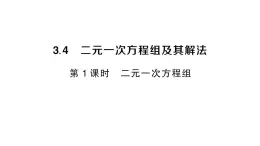 3.4　二元一次方程组及其解法

第 1 课时　二元一次方程组